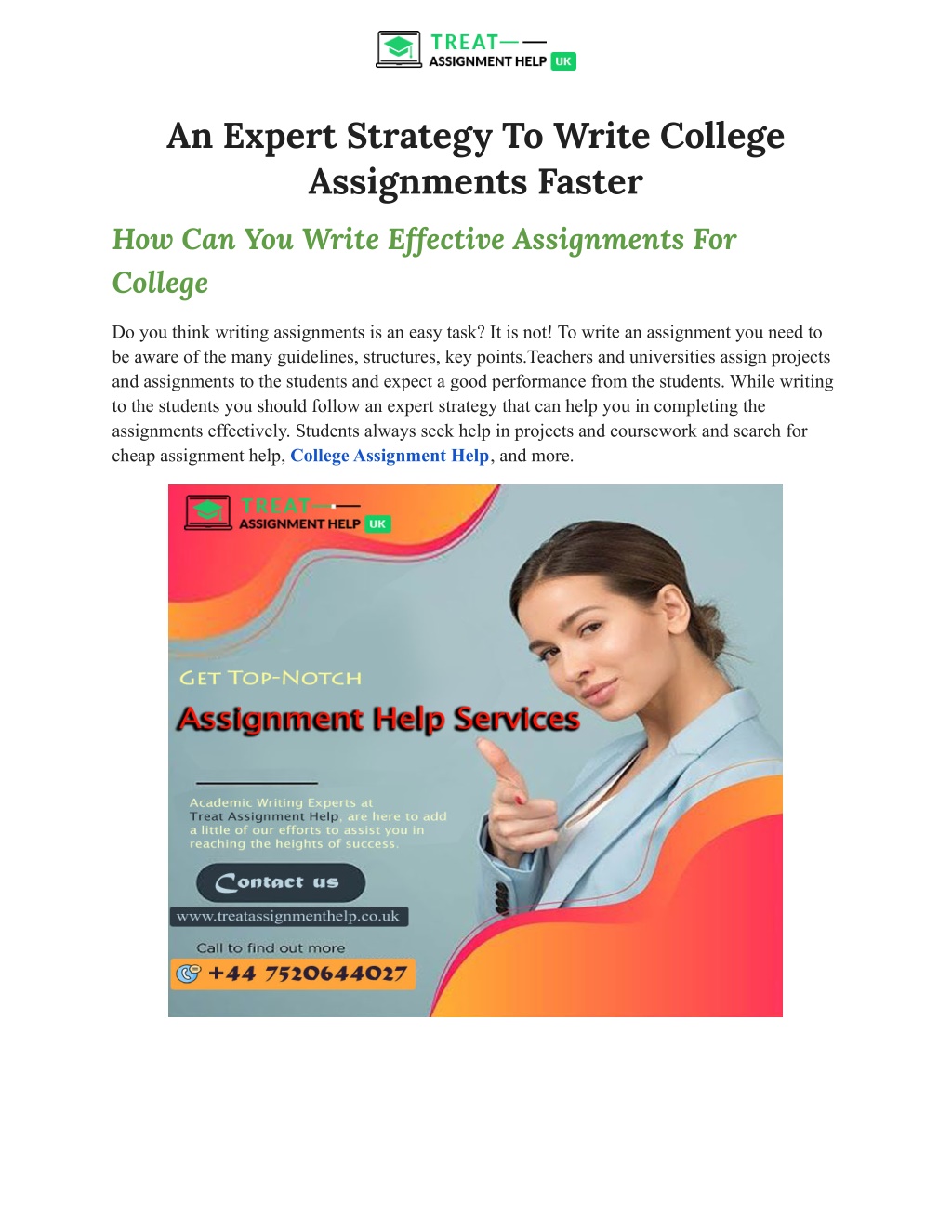 TREAT
ASSIGNMENT HELP UK

An Expert Strategy To Write College Assignments Faster

How Can You Write Effective Assignments For College

Do you think writing assignments is an easy task? It is not! To write an assignment you need to be aware of the many guidelines, structures, key points.Teachers and universities assign projects and assignments to the students and expect a good performance from the students. While writing to the students you should follow an expert strategy that can help you in completing the assignments effectively. Students always seek help in projects and coursework and search for cheap assignment help, College Assignment Help, and more.

TREAT
ASSIGNMENT HELP UK

GET TOP-NOTCH
Assignment Help Services

Academic Writing Experts at Treat Assignment Help, are here to add a little of our efforts to assist you in reaching the heights of success.

Contact us

www.treatassignmenthelp.co.uk

Call to find out more
+44 7520644027